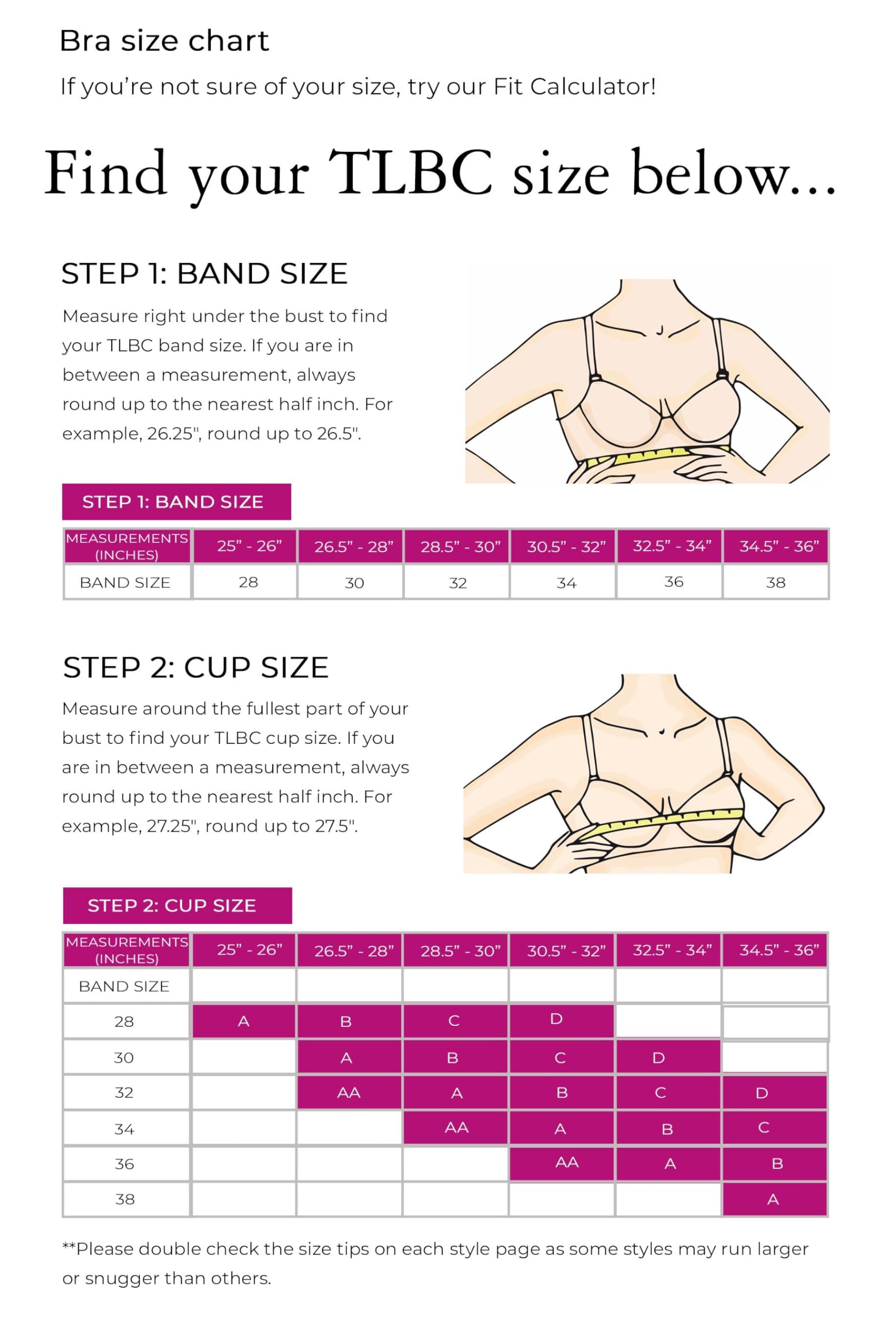 Bra size chart

If you're not sure of your size, try our Fit Calculator!

Find your TLBC size below...

STEP 1: BAND SIZE

Measure right under the bust to find your TLBC band size. If you are in between a measurement, always round up to the nearest half inch. For example, 26.25", round up to 26.5".

STEP 1: BAND SIZE

| MEASUREMENTS (INCHES) | 25" - 26" | 26.5" - 28" | 28.5" - 30" | 30.5" - 32" | 32.5" - 34" | 34.5" - 36" |
|---|---|---|---|---|---|---|
| BAND SIZE | 28 | 30 | 32 | 34 | 36 | 38 |

STEP 2: CUP SIZE

Measure around the fullest part of your bust to find your TLBC cup size. If you are in between a measurement, always round up to the nearest half inch. For example, 27.25", round up to 27.5".

STEP 2: CUP SIZE

| MEASUREMENTS (INCHES) | 25" - 26" | 26.5" - 28" | 28.5" - 30" | 30.5" - 32" | 32.5" - 34" | 34.5" - 36" |
|---|---|---|---|---|---|---|
| BAND SIZE | | | | | | |
| 28 | A | B | C | D | | |
| 30 | | A | B | C | D | |
| 32 | | AA | A | B | C | D |
| 34 | | | AA | A | B | C |
| 36 | | | | AA | A | B |
| 38 | | | | | | A |

**Please double check the size tips on each style page as some styles may run larger or snugger than others.